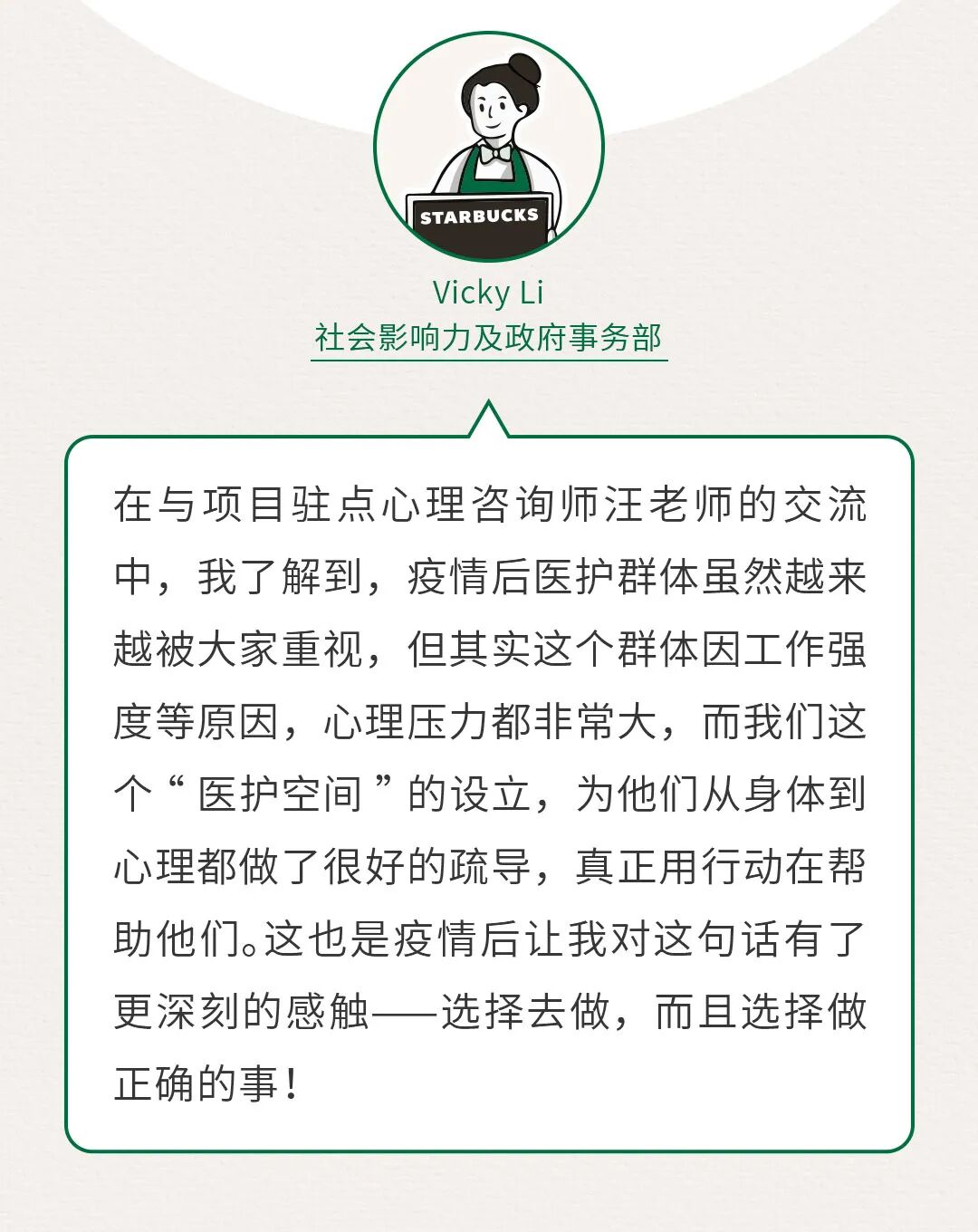 STARBUCKS

Vicky Li
社会影响力及政府事务部

在与项目驻点心理咨询师汪老师的交流中，我了解到，疫情后医护群体虽然越来越被大家重视，但其实这个群体因工作强度等原因，心理压力都非常大，而我们这个“医护空间”的设立，为他们从身体到心理都做了很好的疏导，真正用行动在帮助他们。这也是疫情后让我对这句话有了更深刻的感触——选择去做，而且选择做正确的事！